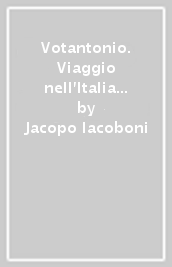 Votantonio. Viaggio nell'Italia...
by
Jacopo Iacoboni